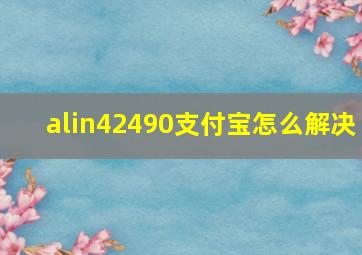 alin42490支付宝怎么解决